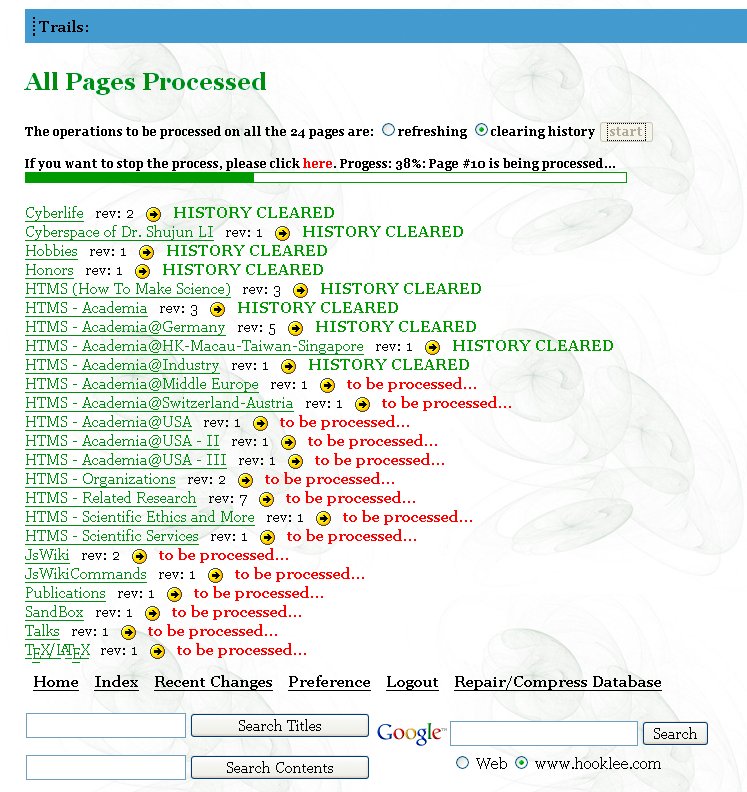 Trails:

All Pages Processed

The operations to be processed on all the 24 pages are: refreshing clearing history start

If you want to stop the process, please click here. Progess: 38%: Page #10 is being processed...

Cyberlife rev: 2 HISTORY CLEARED
Cyberspace of Dr. Shujun LI rev: 1 HISTORY CLEARED
Hobbies rev: 1 HISTORY CLEARED
Honors rev: 1 HISTORY CLEARED
HTMS (How To Make Science) rev: 3 HISTORY CLEARED
HTMS - Academia rev: 3 HISTORY CLEARED
HTMS - Academia@Germany rev: 5 HISTORY CLEARED
HTMS - Academia@HK-Macau-Taiwan-Singapore rev: 1 HISTORY CLEARED
HTMS - Academia@Industry rev: 1 HISTORY CLEARED
HTMS - Academia@Middle Europe rev: 1 to be processed...
HTMS - Academia@Switzerland-Austria rev: 1 to be processed...
HTMS - Academia@USA rev: 1 to be processed...
HTMS - Academia@USA - II rev: 1 to be processed...
HTMS - Academia@USA - III rev: 1 to be processed...
HTMS - Organizations rev: 2 to be processed...
HTMS - Related Research rev: 7 to be processed...
HTMS - Scientific Ethics and More rev: 1 to be processed...
HTMS - Scientific Services rev: 1 to be processed...
JsWiki rev: 2 to be processed...
JsWikiCommands rev: 1 to be processed...
Publications rev: 1 to be processed...
SandBox rev: 1 to be processed...
Talks rev: 1 to be processed...
TEX/LATEX rev: 1 to be processed...

Home Index Recent Changes Preference Logout Repair/Compress Database

Search Titles

Search Contents

Google Search

Web www.hooklee.com